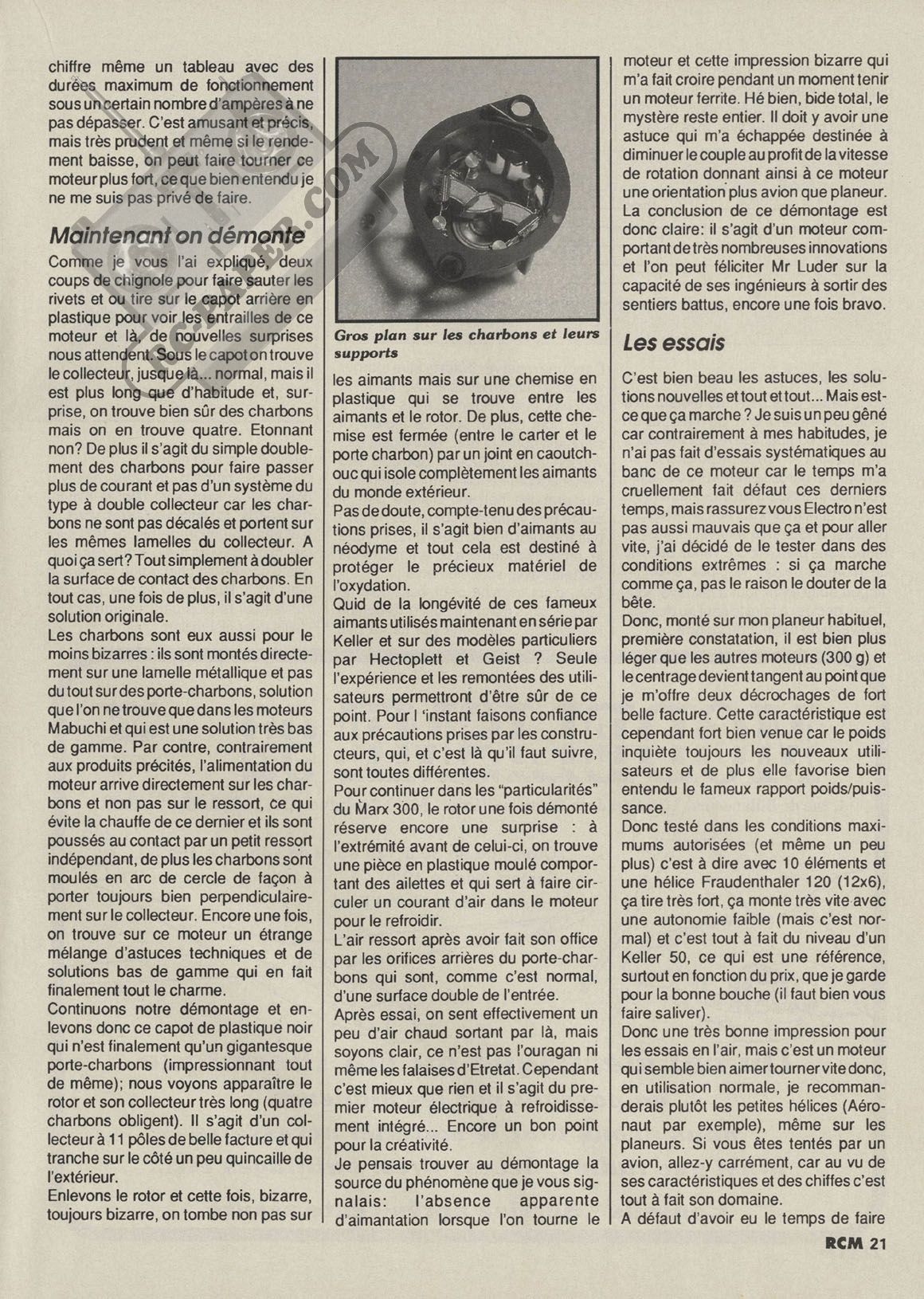 chiffre même un tableau avec des durées maximum de fonctionnement sous un certain nombre d'ampères à ne pas dépasser. C'est amusant et précis, mais très prudent et même si le rendement baisse, on peut faire tourner ce moteur plus fort, ce que bien entendu je ne me suis pas privé de faire.

Maintenant on démonte

Comme je vous l'ai expliqué, deux coups de chignole pour faire sauter les rivets et ou tire sur le capot arrière en plastique pour voir les entrailles de ce moteur et là, de nouvelles surprises nous attendent. Sous le capot on trouve le collecteur, jusque là... normal, mais il est plus long que d'habitude et, surprise, on trouve bien sûr des charbons mais on en trouve quatre. Etonnant non? De plus il s'agit du simple doublement des charbons pour faire passer plus de courant et pas d'un système du type à double collecteur car les charbons ne sont pas décalés et portent sur les mêmes lamelles du collecteur. A quoi ça sert? Tout simplement à doubler la surface de contact des charbons. En tout cas, une fois de plus, il s'agit d'une solution originale.
Les charbons sont eux aussi pour le moins bizarres : ils sont montés directement sur une lamelle métallique et pas du tout sur des porte-charbons, solution que l'on ne trouve que dans les moteurs Mabuchi et qui est une solution très bas de gamme. Par contre, contrairement aux produits précités, l'alimentation du moteur arrive directement sur les charbons et non pas sur le ressort, ce qui évite la chauffe de ce dernier et ils sont poussés au contact par un petit ressort indépendant, de plus les charbons sont moulés en arc de cercle de façon à porter toujours bien perpendiculairement sur le collecteur. Encore une fois, on trouve sur ce moteur un étrange mélange d'astuces techniques et de solutions bas de gamme qui en fait finalement tout le charme.
Continuons notre démontage et enlevons donc ce capot de plastique noir qui n'est finalement qu'un gigantesque porte-charbons (impressionnant tout de même); nous voyons apparaître le rotor et son collecteur très long (quatre charbons obligent). Il s'agit d'un collecteur à 11 pôles de belle facture et qui tranche sur le côté un peu quincaille de l'extérieur.
Enlevons le rotor et cette fois, bizarre, toujours bizarre, on tombe non pas sur

Gros plan sur les charbons et leurs supports

les aimants mais sur une chemise en plastique qui se trouve entre les aimants et le rotor. De plus, cette chemise est fermée (entre le carter et le porte charbon) par un joint en caoutchouc qui isole complètement les aimants du monde extérieur.
Pas de doute, compte-tenu des précautions prises, il s'agit bien d'aimants au néodyme et tout cela est destiné à protéger le précieux matériel de l'oxydation.
Quid de la longévité de ces fameux aimants utilisés maintenant en série par Keller et sur des modèles particuliers par Hectoplett et Geist ? Seule l'expérience et les remontées des utilisateurs permettront d'être sûr de ce point. Pour l 'instant faisons confiance aux précautions prises par les constructeurs, qui, et c'est là qu'il faut suivre, sont toutes différentes.
Pour continuer dans les "particularités" du Marx 300, le rotor une fois démonté réserve encore une surprise : à l'extrémité avant de celui-ci, on trouve une pièce en plastique moulé comportant des ailettes et qui sert à faire circuler un courant d'air dans le moteur pour le refroidir.
L'air ressort après avoir fait son office par les orifices arrières du porte-charbons qui sont, comme c'est normal, d'une surface double de l'entrée.
Après essai, on sent effectivement un peu d'air chaud sortant par là, mais soyons clair, ce n'est pas l'ouragan ni même les falaises d'Etretat. Cependant c'est mieux que rien et il s'agit du premier moteur électrique à refroidissement intégré... Encore un bon point pour la créativité.
Je pensais trouver au démontage la source du phénomène que je vous signalais: l'absence apparente d'aimantation lorsque l'on tourne le moteur et cette impression bizarre qui m'a fait croire pendant un moment tenir un moteur ferrite. Hé bien, bide total, le mystère reste entier. Il doit y avoir une astuce qui m'a échappée destinée à diminuer le couple au profit de la vitesse de rotation donnant ainsi à ce moteur une orientation plus avion que planeur.
La conclusion de ce démontage est donc claire: il s'agit d'un moteur comportant de très nombreuses innovations et l'on peut féliciter Mr Luder sur la capacité de ses ingénieurs à sortir des sentiers battus, encore une fois bravo.

Les essais

C'est bien beau les astuces, les solutions nouvelles et tout et tout... Mais est-ce que ça marche ? Je suis un peu gêné car contrairement à mes habitudes, je n'ai pas fait d'essais systématiques au banc de ce moteur car le temps m'a cruellement fait défaut ces derniers temps, mais rassurez vous Electro n'est pas aussi mauvais que ça et pour aller vite, j'ai décidé de le tester dans des conditions extrêmes : si ça marche comme ça, pas le raison le douter de la bête.
Donc, monté sur mon planeur habituel, première constatation, il est bien plus léger que les autres moteurs (300 g) et le centrage devient tangent au point que je m'offre deux décrochages de fort belle facture. Cette caractéristique est cependant fort bien venue car le poids inquiète toujours les nouveaux utilisateurs et de plus elle favorise bien entendu le fameux rapport poids/puissance.
Donc testé dans les conditions maximums autorisées (et même un peu plus) c'est à dire avec 10 éléments et une hélice Fraudenthaler 120 (12x6), ça tire très fort, ça monte très vite avec une autonomie faible (mais c'est normal) et c'est tout à fait du niveau d'un Keller 50, ce qui est une référence, surtout en fonction du prix, que je garde pour la bonne bouche (il faut bien vous faire saliver).
Donc une très bonne impression pour les essais en l'air, mais c'est un moteur qui semble bien aimer tourner vite donc, en utilisation normale, je recommanderais plutôt les petites hélices (Aéronaut par exemple), même sur les planeurs. Si vous êtes tentés par un avion, allez-y carrément, car au vu de ses caractéristiques et des chiffes c'est tout à fait son domaine.
A défaut d'avoir eu le temps de faire

RCM 21